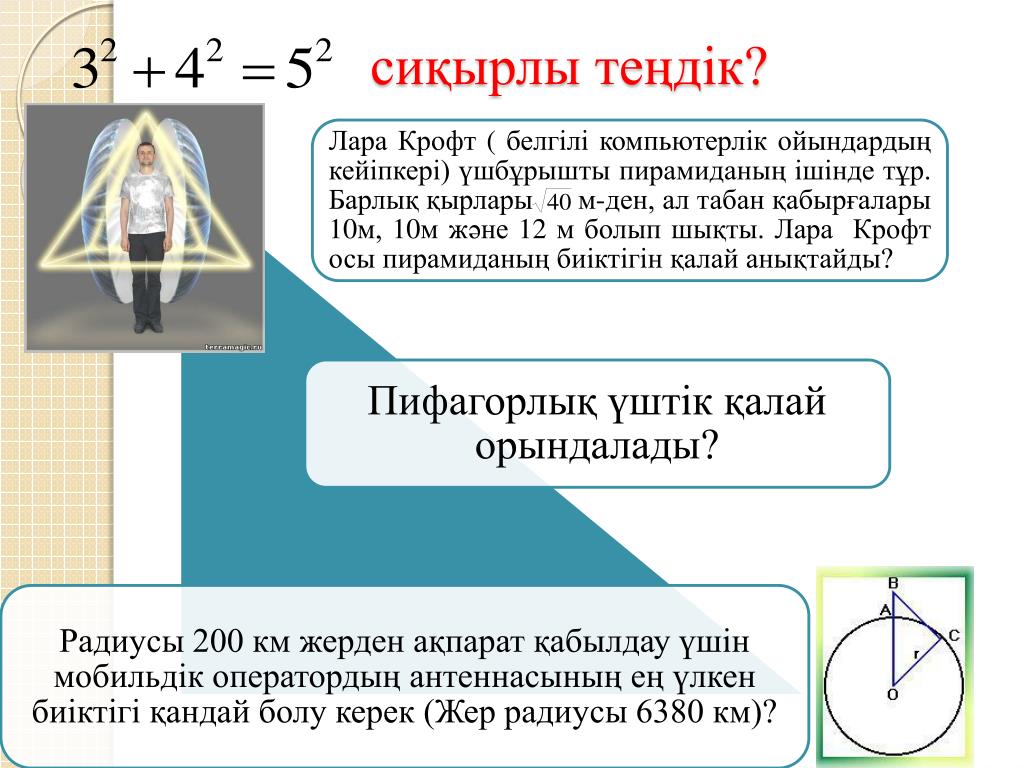 $3^2 + 4^2 = 5^2$ сиқырлы теңдік?

terramagic.ru

Лара Крофт ( белгілі компьютерлік ойындардың кейіпкері) үшбұрышты пирамиданың ішінде тұр. Барлық қырлары $\sqrt{40}$ м-ден, ал табан қабырғалары 10м, 10м және 12 м болып шықты. Лара Крофт осы пирамиданың биіктігін қалай анықтайды?

Пифагорлық үштік қалай орындалады?

Радиусы 200 км жерден ақпарат қабылдау үшін мобильдік оператордың антеннасының ең үлкен биіктігі қандай болу керек (Жер радиусы 6380 км)?

B
A
C
r
O